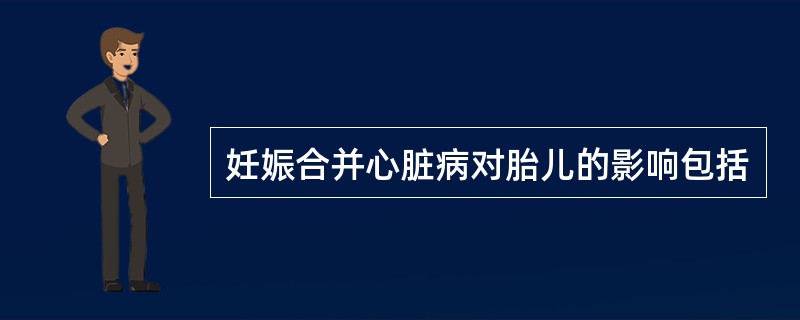 妊娠合并心脏病对胎儿的影响包括